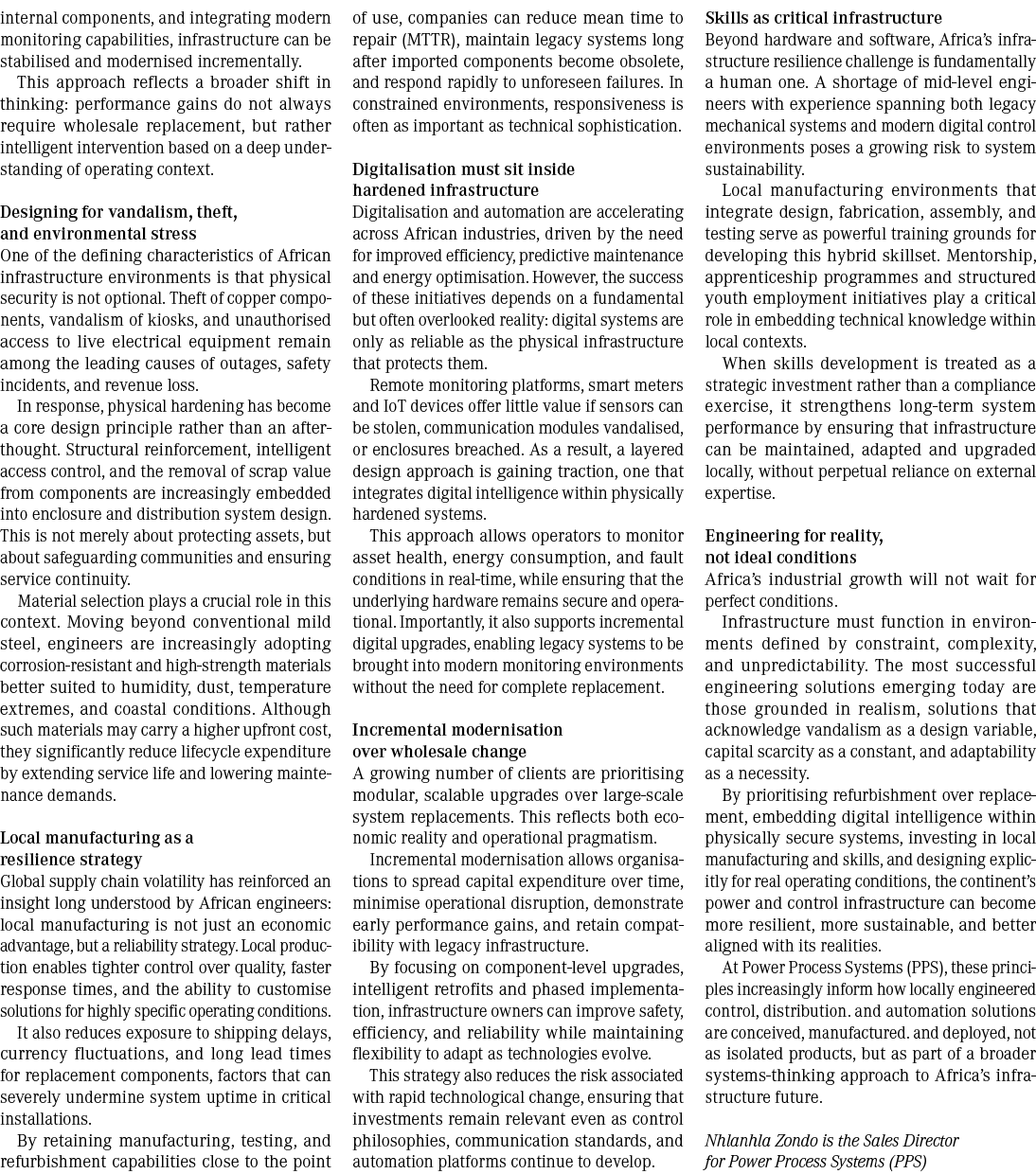 internal components, and integrating modern monitoring capabilities, infrastructure can be stabilised and modernised incrementally.

This approach reflects a broader shift in thinking: performance gains do not always require wholesale replacement, but rather intelligent intervention based on a deep understanding of operating context.

Designing for vandalism, theft, and environmental stress
One of the defining characteristics of African infrastructure environments is that physical security is not optional. Theft of copper components, vandalism of kiosks, and unauthorised access to live electrical equipment remain among the leading causes of outages, safety incidents, and revenue loss.

In response, physical hardening has become a core design principle rather than an afterthought. Structural reinforcement, intelligent access control, and the removal of scrap value from components are increasingly embedded into enclosure and distribution system design. This is not merely about protecting assets, but about safeguarding communities and ensuring service continuity.

Material selection plays a crucial role in this context. Moving beyond conventional mild steel, engineers are increasingly adopting corrosion-resistant and high-strength materials better suited to humidity, dust, temperature extremes, and coastal conditions. Although such materials may carry a higher upfront cost, they significantly reduce lifecycle expenditure by extending service life and lowering maintenance demands.

Local manufacturing as a resilience strategy
Global supply chain volatility has reinforced an insight long understood by African engineers: local manufacturing is not just an economic advantage, but a reliability strategy. Local production enables tighter control over quality, faster response times, and the ability to customise solutions for highly specific operating conditions.

It also reduces exposure to shipping delays, currency fluctuations, and long lead times for replacement components, factors that can severely undermine system uptime in critical installations.

By retaining manufacturing, testing, and refurbishment capabilities close to the point of use, companies can reduce mean time to repair (MTTR), maintain legacy systems long after imported components become obsolete, and respond rapidly to unforeseen failures. In constrained environments, responsiveness is often as important as technical sophistication.

Digitalisation must sit inside hardened infrastructure
Digitalisation and automation are accelerating across African industries, driven by the need for improved efficiency, predictive maintenance and energy optimisation. However, the success of these initiatives depends on a fundamental but often overlooked reality: digital systems are only as reliable as the physical infrastructure that protects them.

Remote monitoring platforms, smart meters and IoT devices offer little value if sensors can be stolen, communication modules vandalised, or enclosures breached. As a result, a layered design approach is gaining traction, one that integrates digital intelligence within physically hardened systems.

This approach allows operators to monitor asset health, energy consumption, and fault conditions in real-time, while ensuring that the underlying hardware remains secure and operational. Importantly, it also supports incremental digital upgrades, enabling legacy systems to be brought into modern monitoring environments without the need for complete replacement.

Incremental modernisation over wholesale change
A growing number of clients are prioritising modular, scalable upgrades over large-scale system replacements. This reflects both economic reality and operational pragmatism.

Incremental modernisation allows organisations to spread capital expenditure over time, minimise operational disruption, demonstrate early performance gains, and retain compatibility with legacy infrastructure.

By focusing on component-level upgrades, intelligent retrofits and phased implementation, infrastructure owners can improve safety, efficiency, and reliability while maintaining flexibility to adapt as technologies evolve.

This strategy also reduces the risk associated with rapid technological change, ensuring that investments remain relevant even as control philosophies, communication standards, and automation platforms continue to develop.

Skills as critical infrastructure
Beyond hardware and software, Africa's infrastructure resilience challenge is fundamentally a human one. A shortage of mid-level engineers with experience spanning both legacy mechanical systems and modern digital control environments poses a growing risk to system sustainability.

Local manufacturing environments that integrate design, fabrication, assembly, and testing serve as powerful training grounds for developing this hybrid skillset. Mentorship, apprenticeship programmes and structured youth employment initiatives play a critical role in embedding technical knowledge within local contexts.

When skills development is treated as a strategic investment rather than a compliance exercise, it strengthens long-term system performance by ensuring that infrastructure can be maintained, adapted and upgraded locally, without perpetual reliance on external expertise.

Engineering for reality, not ideal conditions
Africa's industrial growth will not wait for perfect conditions.

Infrastructure must function in environments defined by constraint, complexity, and unpredictability. The most successful engineering solutions emerging today are those grounded in realism, solutions that acknowledge vandalism as a design variable, capital scarcity as a constant, and adaptability as a necessity.

By prioritising refurbishment over replacement, embedding digital intelligence within physically secure systems, investing in local manufacturing and skills, and designing explicitly for real operating conditions, the continent's power and control infrastructure can become more resilient, more sustainable, and better aligned with its realities.

At Power Process Systems (PPS), these principles increasingly inform how locally engineered control, distribution. and automation solutions are conceived, manufactured. and deployed, not as isolated products, but as part of a broader systems-thinking approach to Africa's infrastructure future.

Nhlanhla Zondo is the Sales Director for Power Process Systems (PPS)